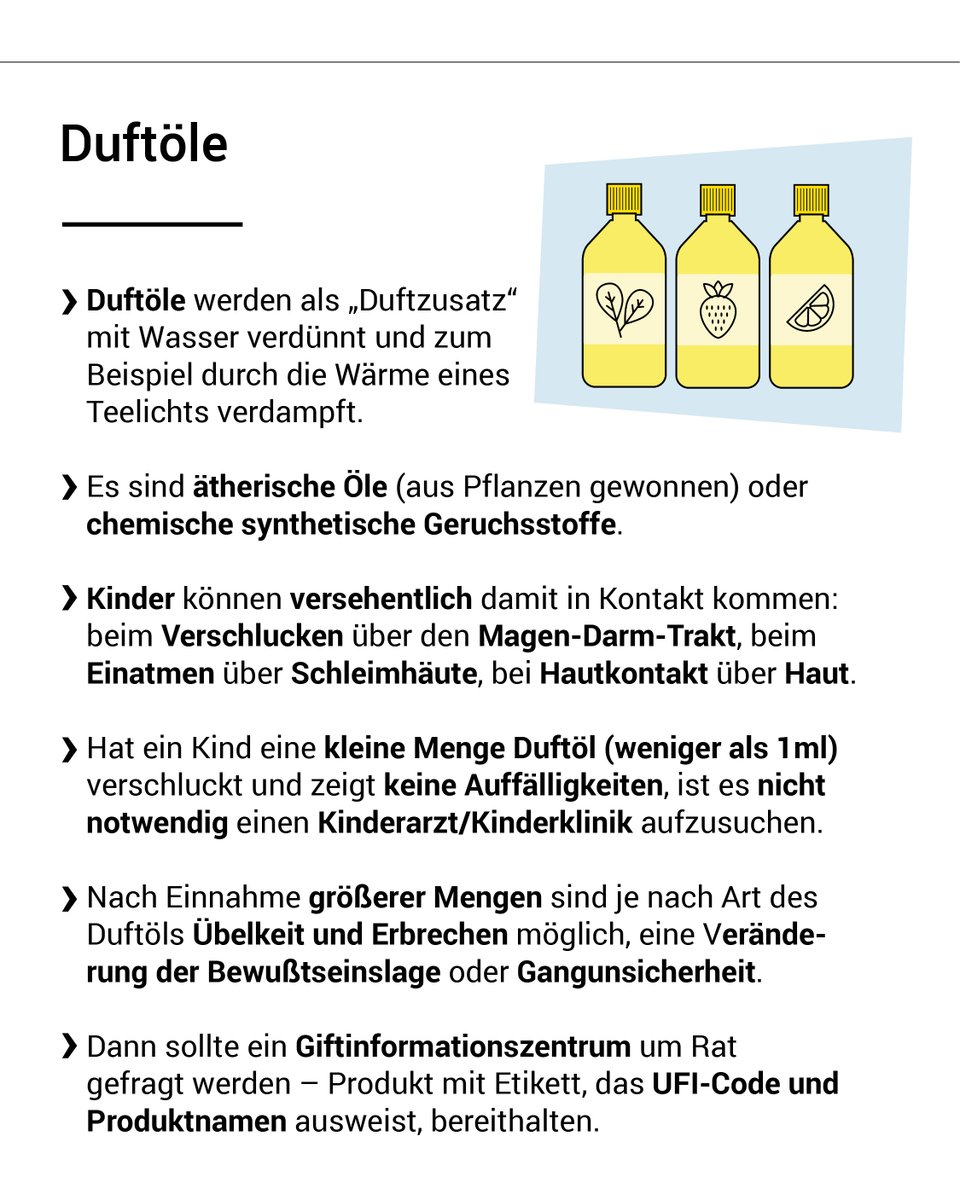 Duftöle

❯ Duftöle werden als „Duftzusatz“ mit Wasser verdünnt und zum Beispiel durch die Wärme eines Teelichts verdampft.

❯ Es sind ätherische Öle (aus Pflanzen gewonnen) oder chemische synthetische Geruchsstoffe.

❯ Kinder können versehentlich damit in Kontakt kommen: beim Verschlucken über den Magen-Darm-Trakt, beim Einatmen über Schleimhäute, bei Hautkontakt über Haut.

❯ Hat ein Kind eine kleine Menge Duftöl (weniger als 1ml) verschluckt und zeigt keine Auffälligkeiten, ist es nicht notwendig einen Kinderarzt/Kinderklinik aufzusuchen.

❯ Nach Einnahme größerer Mengen sind je nach Art des Duftöls Übelkeit und Erbrechen möglich, eine Veränderung der Bewußtseinslage oder Gangunsicherheit.

❯ Dann sollte ein Giftinformationszentrum um Rat gefragt werden – Produkt mit Etikett, das UFI-Code und Produktnamen ausweist, bereithalten.